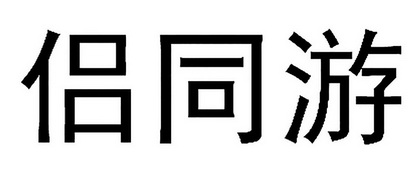 侣同游